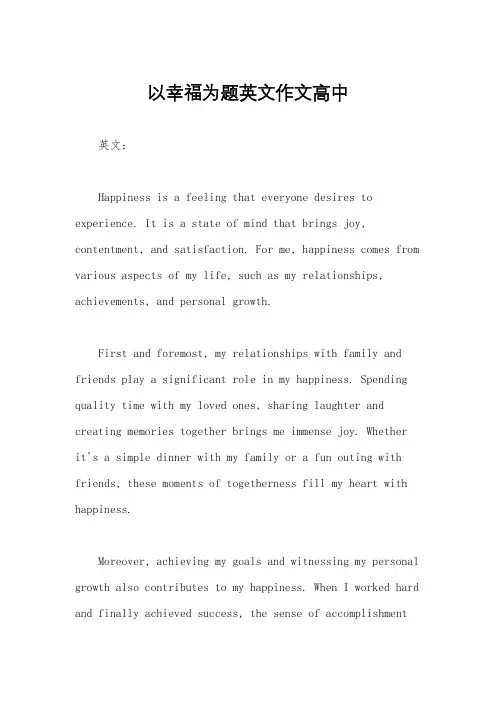 以幸福为题英文作文高中

英文：

Happiness is a feeling that everyone desires to experience. It is a state of mind that brings joy, contentment, and satisfaction. For me, happiness comes from various aspects of my life, such as my relationships, achievements, and personal growth.

First and foremost, my relationships with family and friends play a significant role in my happiness. Spending quality time with my loved ones, sharing laughter and creating memories together brings me immense joy. Whether it's a simple dinner with my family or a fun outing with friends, these moments of togetherness fill my heart with happiness.

Moreover, achieving my goals and witnessing my personal growth also contributes to my happiness. When I worked hard and finally achieved success, the sense of accomplishment